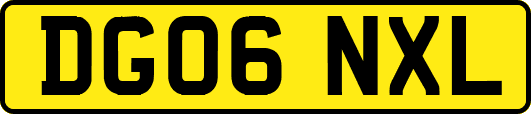 DG06 NXL